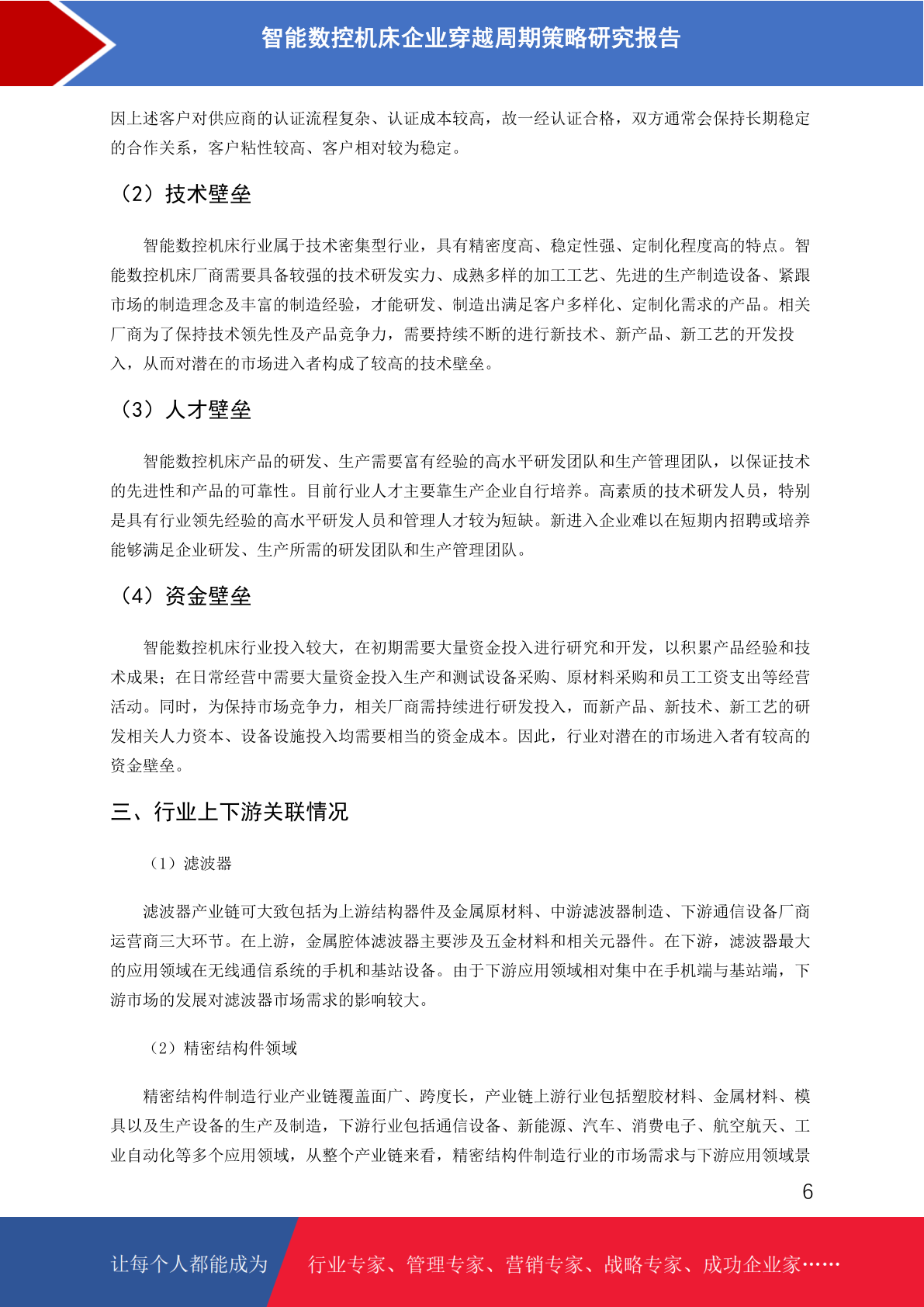 智能数控机床企业穿越周期策略研究报告

因上述客户对供应商的认证流程复杂、认证成本较高，故一经认证合格，双方通常会保持长期稳定的合作关系，客户粘性较高、客户相对较为稳定。

（2）技术壁垒

智能数控机床行业属于技术密集型行业，具有精密度高、稳定性强、定制化程度高的特点。智能数控机床厂商需要具备较强的技术研发实力、成熟多样的加工工艺、先进的生产制造设备、紧跟市场的制造理念及丰富的制造经验，才能研发、制造出满足客户多样化、定制化需求的产品。相关厂商为了保持技术领先性及产品竞争力，需要持续不断的进行新技术、新产品、新工艺的开发投入，从而对潜在的市场进入者构成了较高的技术壁垒。

（3）人才壁垒

智能数控机床产品的研发、生产需要富有经验的高水平研发团队和生产管理团队，以保证技术的先进性和产品的可靠性。目前行业人才主要靠生产企业自行培养。高素质的技术研发人员，特别是具有行业领先经验的高水平研发人员和管理人才较为短缺。新进入企业难以在短期内招聘或培养能够满足企业研发、生产所需的研发团队和生产管理团队。

（4）资金壁垒

智能数控机床行业投入较大，在初期需要大量资金投入进行研究和开发，以积累产品经验和技术成果；在日常经营中需要大量资金投入生产和测试设备采购、原材料采购和员工工资支出等经营活动。同时，为保持市场竞争力，相关厂商需持续进行研发投入，而新产品、新技术、新工艺的研发相关人力资本、设备设施投入均需要相当的资金成本。因此，行业对潜在的市场进入者有较高的资金壁垒。

三、行业上下游关联情况

（1）滤波器

滤波器产业链可大致包括为上游结构器件及金属原材料、中游滤波器制造、下游通信设备厂商运营商三大环节。在上游，金属腔体滤波器主要涉及五金材料和相关元器件。在下游，滤波器最大的应用领域在无线通信系统的手机和基站设备。由于下游应用领域相对集中在手机端与基站端，下游市场的发展对滤波器市场需求的影响较大。

（2）精密结构件领域

精密结构件制造行业产业链覆盖面广、跨度长，产业链上游行业包括塑胶材料、金属材料、模具以及生产设备的生产及制造，下游行业包括通信设备、新能源、汽车、消费电子、航空航天、工业自动化等多个应用领域，从整个产业链来看，精密结构件制造行业的市场需求与下游应用领域景

6

让每个人都能成为 行业专家、管理专家、营销专家、战略专家、成功企业家……